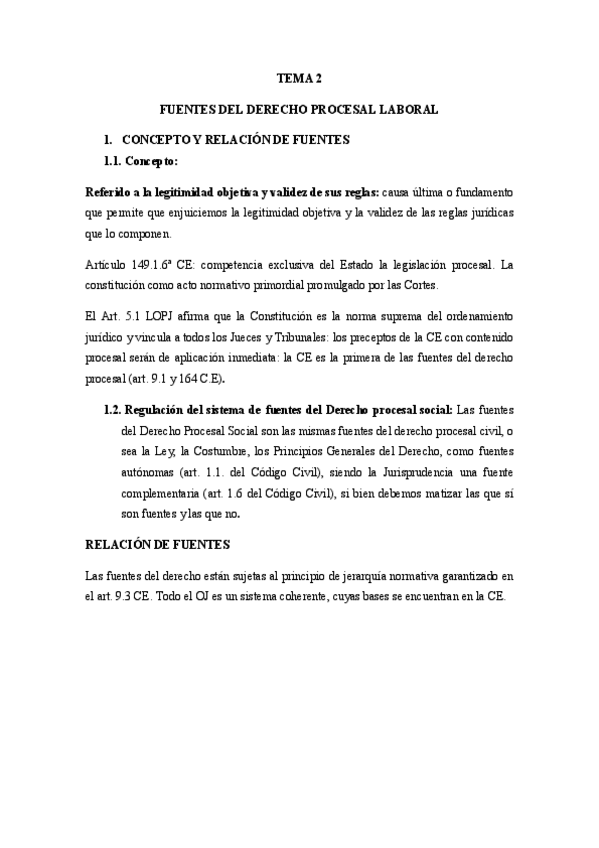 TEMA 2

FUENTES DEL DERECHO PROCESAL LABORAL

1. CONCEPTO Y RELACIÓN DE FUENTES

1.1. Concepto:

Referido a la legitimidad objetiva y validez de sus reglas: causa última o fundamento que permite que enjuiciemos la legitimidad objetiva y la validez de las reglas jurídicas que lo componen.

Artículo 149.1.6ª CE: competencia exclusiva del Estado la legislación procesal. La constitución como acto normativo primordial promulgado por las Cortes.

El Art. 5.1 LOPJ afirma que la Constitución es la norma suprema del ordenamiento jurídico y vincula a todos los Jueces y Tribunales: los preceptos de la CE con contenido procesal serán de aplicación inmediata: la CE es la primera de las fuentes del derecho procesal (art. 9.1 y 164 C.E).

1.2. Regulación del sistema de fuentes del Derecho procesal social: Las fuentes del Derecho Procesal Social son las mismas fuentes del derecho procesal civil, o sea la Ley, la Costumbre, los Principios Generales del Derecho, como fuentes autónomas (art. 1.1. del Código Civil), siendo la Jurisprudencia una fuente complementaria (art. 1.6 del Código Civil), si bien debemos matizar las que sí son fuentes y las que no.

RELACIÓN DE FUENTES

Las fuentes del derecho están sujetas al principio de jerarquía normativa garantizado en el art. 9.3 CE. Todo el OJ es un sistema coherente, cuyas bases se encuentran en la CE.